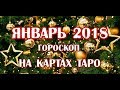 ЯНВАРЬ 2018
ГОРОСКОП
НА КАРТАХ ТАРО